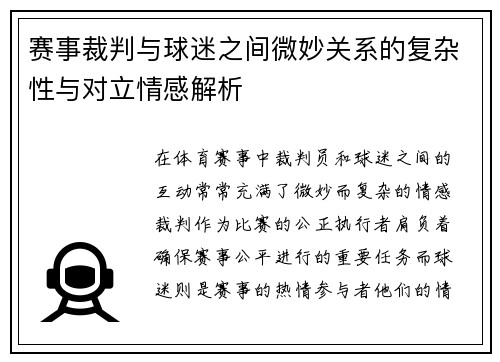 赛事裁判与球迷之间微妙关系的复杂性与对立情感解析

在体育赛事中裁判员和球迷之间的互动常常充满了微妙而复杂的情感裁判作为比赛的公正执行者肩负着确保赛事公平进行的重要任务而球迷则是赛事的热情参与者他们的情